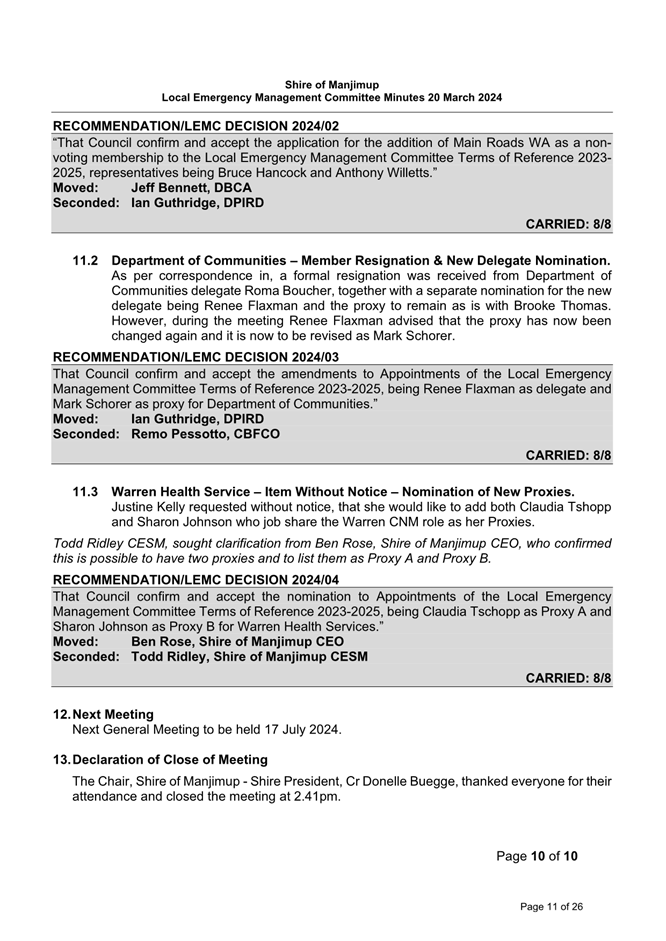 Shire of Manjimup
Local Emergency Management Committee Minutes 20 March 2024

RECOMMENDATION/LEMC DECISION 2024/02
"That Council confirm and accept the application for the addition of Main Roads WA as a non-voting membership to the Local Emergency Management Committee Terms of Reference 2023-2025, representatives being Bruce Hancock and Anthony Willetts."
Moved: Jeff Bennett, DBCA
Seconded: Ian Guthridge, DPIRD
CARRIED: 8/8

11.2 Department of Communities – Member Resignation & New Delegate Nomination.
As per correspondence in, a formal resignation was received from Department of Communities delegate Roma Boucher, together with a separate nomination for the new delegate being Renee Flaxman and the proxy to remain as is with Brooke Thomas. However, during the meeting Renee Flaxman advised that the proxy has now been changed again and it is now to be revised as Mark Schorer.

RECOMMENDATION/LEMC DECISION 2024/03
That Council confirm and accept the amendments to Appointments of the Local Emergency Management Committee Terms of Reference 2023-2025, being Renee Flaxman as delegate and Mark Schorer as proxy for Department of Communities."
Moved: Ian Guthridge, DPIRD
Seconded: Remo Pessotto, CBFCO
CARRIED: 8/8

11.3 Warren Health Service – Item Without Notice – Nomination of New Proxies.
Justine Kelly requested without notice, that she would like to add both Claudia Tshopp and Sharon Johnson who job share the Warren CNM role as her Proxies.

Todd Ridley CESM, sought clarification from Ben Rose, Shire of Manjimup CEO, who confirmed this is possible to have two proxies and to list them as Proxy A and Proxy B.

RECOMMENDATION/LEMC DECISION 2024/04
That Council confirm and accept the nomination to Appointments of the Local Emergency Management Committee Terms of Reference 2023-2025, being Claudia Tschopp as Proxy A and Sharon Johnson as Proxy B for Warren Health Services."
Moved: Ben Rose, Shire of Manjimup CEO
Seconded: Todd Ridley, Shire of Manjimup CESM
CARRIED: 8/8

12. Next Meeting
Next General Meeting to be held 17 July 2024.

13. Declaration of Close of Meeting
The Chair, Shire of Manjimup - Shire President, Cr Donelle Buegge, thanked everyone for their attendance and closed the meeting at 2.41pm.

Page 10 of 10

Page 11 of 26